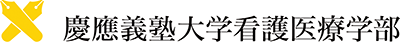 慶應義塾大学看護医療学部